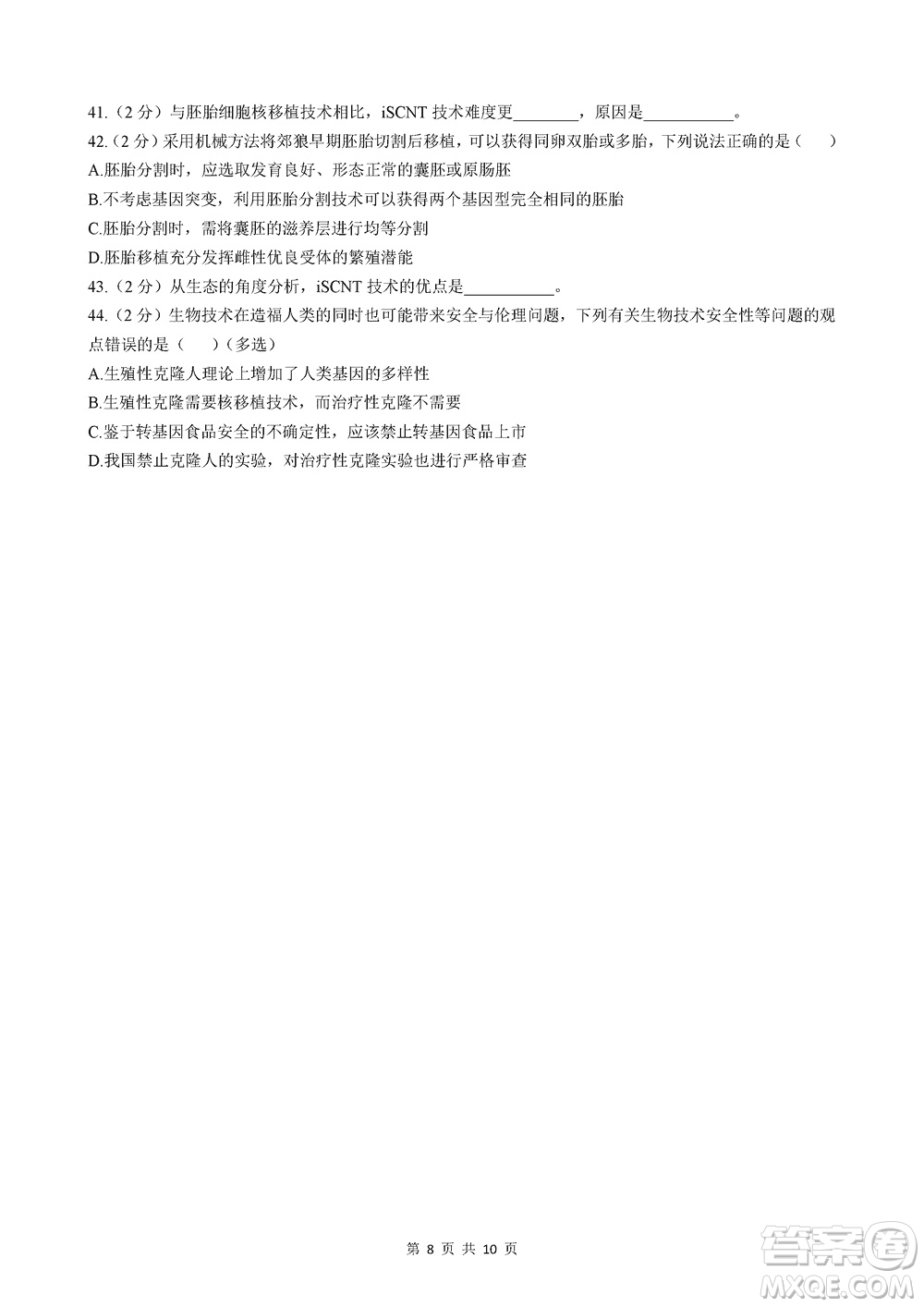 41.（2 分）与胚胎细胞核移植技术相比，iSCNT 技术难度更________，原因是___________。

42.（2 分）采用机械方法将郊狼早期胚胎切割后移植，可以获得同卵双胎或多胎，下列说法正确的是（　　）

A.胚胎分割时，应选取发育良好、形态正常的囊胚或原肠胚

B.不考虑基因突变，利用胚胎分割技术可以获得两个基因型完全相同的胚胎

C.胚胎分割时，需将囊胚的滋养层进行均等分割

D.胚胎移植充分发挥雌性优良受体的繁殖潜能

43.（2 分）从生态的角度分析，iSCNT 技术的优点是___________。

44.（2 分）生物技术在造福人类的同时也可能带来安全与伦理问题，下列有关生物技术安全性等问题的观点错误的是（　　）（多选）

A.生殖性克隆人理论上增加了人类基因的多样性

B.生殖性克隆需要核移植技术，而治疗性克隆不需要

C.鉴于转基因食品安全的不确定性，应该禁止转基因食品上市

D.我国禁止克隆人的实验，对治疗性克隆实验也进行严格审查

第 8 页 共 10 页

答案圈 MXQE.COM